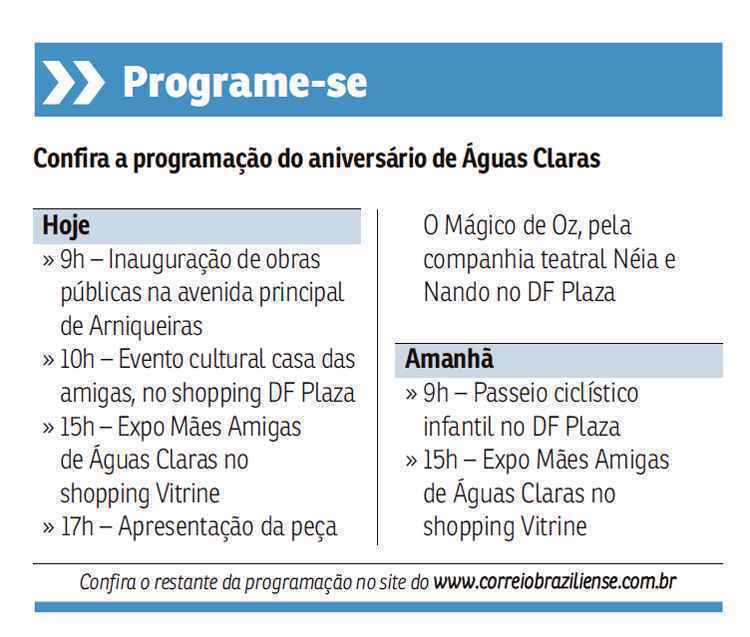 Programe-se

Confira a programação do aniversário de Águas Claras

Hoje

» 9h – Inauguração de obras públicas na avenida principal de Arniqueiras

» 10h – Evento cultural casa das amigas, no shopping DF Plaza

» 15h – Expo Mães Amigas de Águas Claras no shopping Vitrine

» 17h – Apresentação da peça O Mágico de Oz, pela companhia teatral Néia e Nando no DF Plaza

Amanhã

» 9h – Passeio ciclístico infantil no DF Plaza

» 15h – Expo Mães Amigas de Águas Claras no shopping Vitrine

Confira o restante da programação no site do www.correiobraziliense.com.br